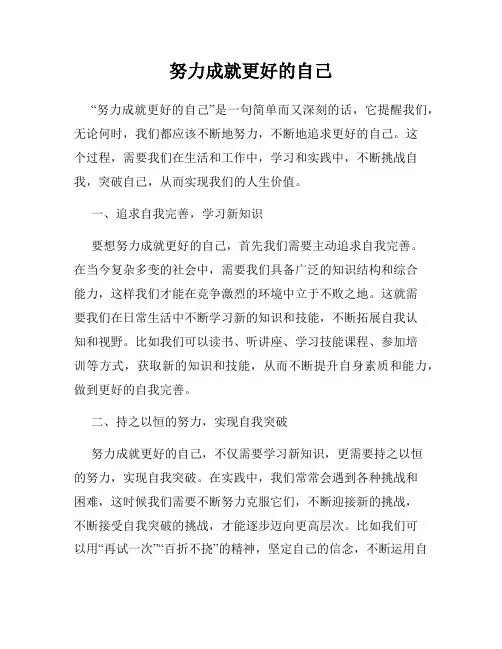 努力成就更好的自己

“努力成就更好的自己”是一句简单而又深刻的话，它提醒我们，无论何时，我们都应该不断地努力，不断地追求更好的自己。这个过程，需要我们在生活和工作中，学习和实践中，不断挑战自我，突破自己，从而实现我们的人生价值。

一、追求自我完善，学习新知识

要想努力成就更好的自己，首先我们需要主动追求自我完善。在当今复杂多变的社会中，需要我们具备广泛的知识结构和综合能力，这样我们才能在竞争激烈的环境中立于不败之地。这就需要我们在日常生活中不断学习新的知识和技能，不断拓展自我认知和视野。比如我们可以读书、听讲座、学习技能课程、参加培训等方式，获取新的知识和技能，从而不断提升自身素质和能力，做到更好的自我完善。

二、持之以恒的努力，实现自我突破

努力成就更好的自己，不仅需要学习新知识，更需要持之以恒的努力，实现自我突破。在实践中，我们常常会遇到各种挑战和困难，这时候我们需要不断努力克服它们，不断迎接新的挑战，不断接受自我突破的挑战，才能逐步迈向更高层次。比如我们可以用“再试一次”“百折不挠”的精神，坚定自己的信念，不断运用自